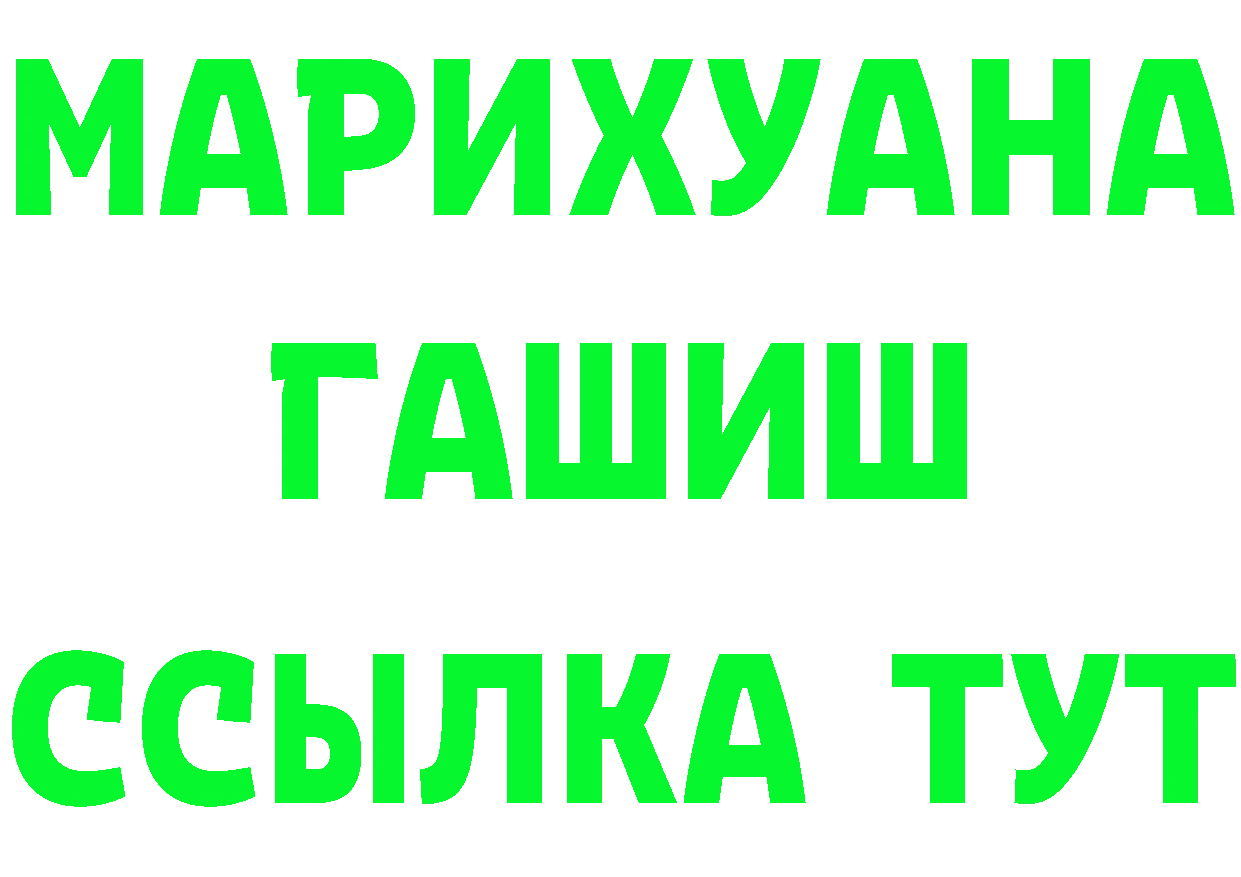 МАРИХУАНА
ГАШИШ
ССЫЛКА ТУТ